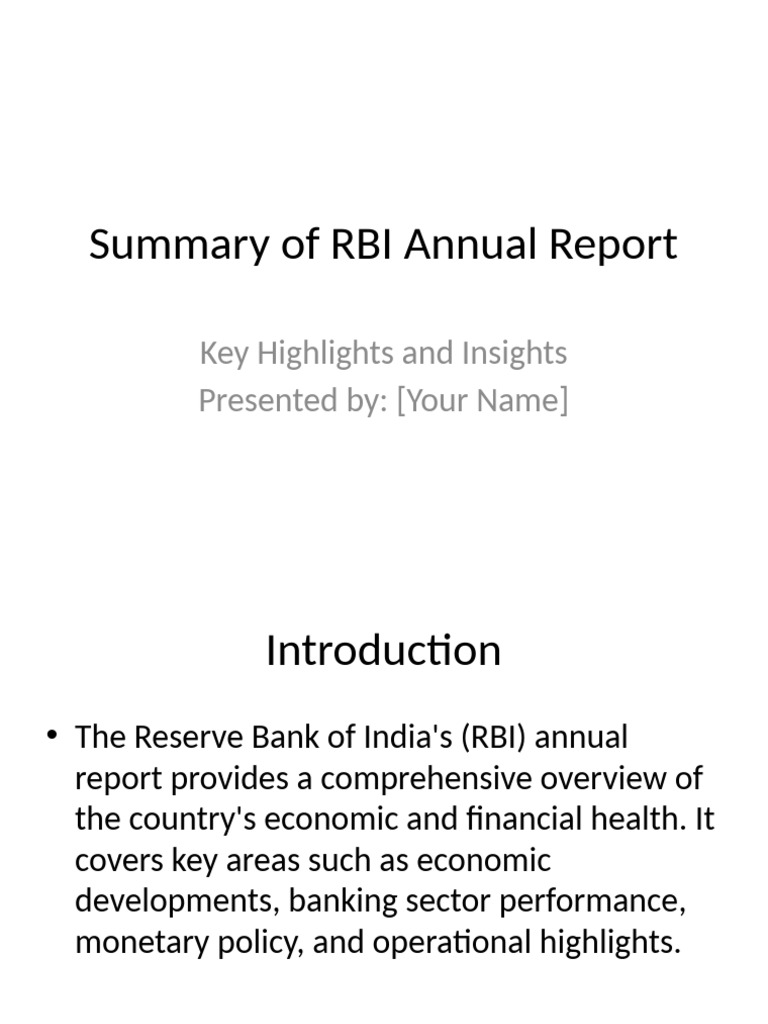 Summary of RBI Annual Report

Key Highlights and Insights
Presented by: [Your Name]

Introduction

• The Reserve Bank of India's (RBI) annual report provides a comprehensive overview of the country's economic and financial health. It covers key areas such as economic developments, banking sector performance, monetary policy, and operational highlights.